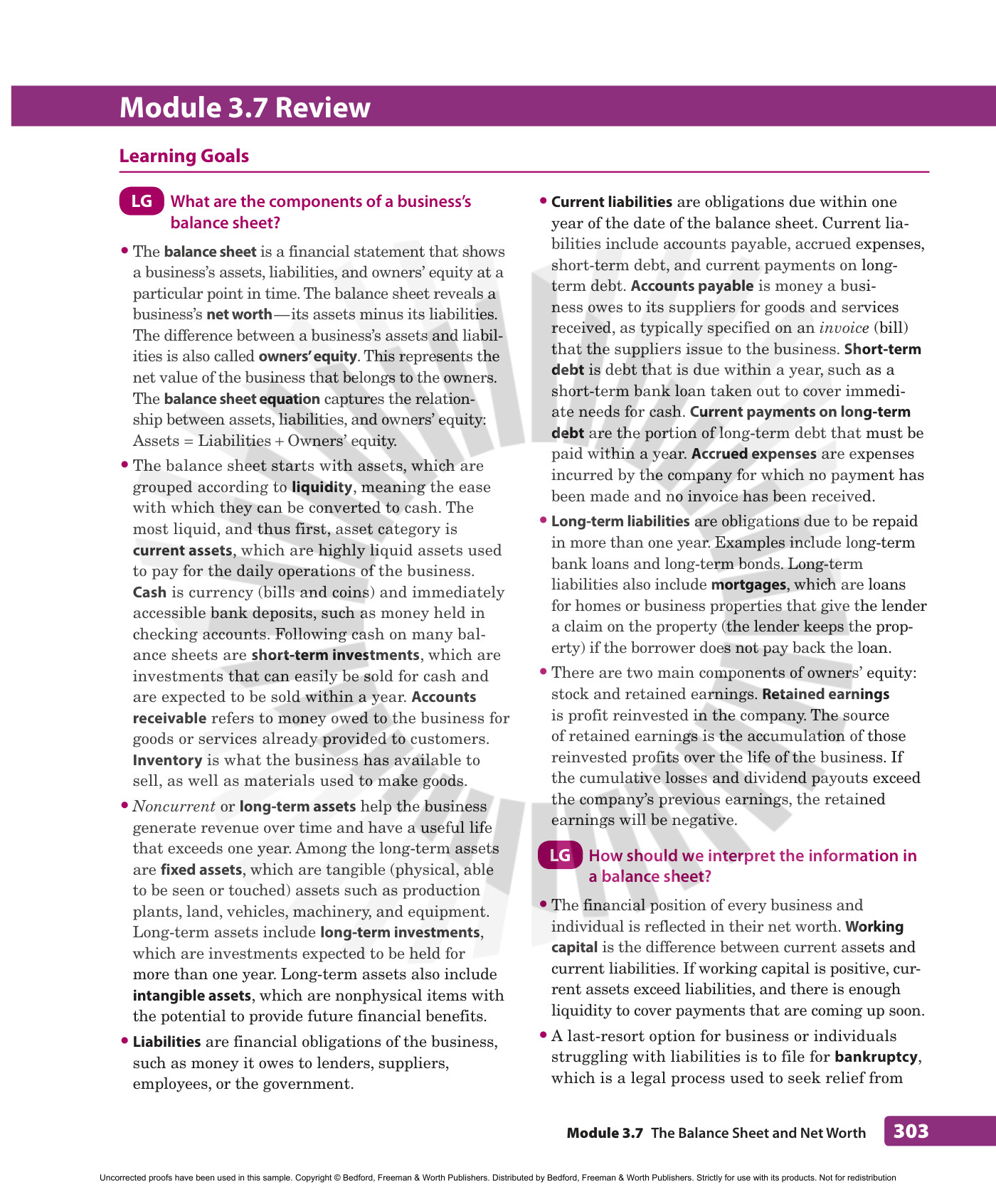 Module 3.7 Review

Learning Goals

LG What are the components of a business's balance sheet?

• The balance sheet is a financial statement that shows a business's assets, liabilities, and owners' equity at a particular point in time. The balance sheet reveals a business's net worth—its assets minus its liabilities. The difference between a business's assets and liabilities is also called owners' equity. This represents the net value of the business that belongs to the owners. The balance sheet equation captures the relationship between assets, liabilities, and owners' equity: Assets = Liabilities + Owners' equity.

• The balance sheet starts with assets, which are grouped according to liquidity, meaning the ease with which they can be converted to cash. The most liquid, and thus first, asset category is current assets, which are highly liquid assets used to pay for the daily operations of the business. Cash is currency (bills and coins) and immediately accessible bank deposits, such as money held in checking accounts. Following cash on many balance sheets are short-term investments, which are investments that can easily be sold for cash and are expected to be sold within a year. Accounts receivable refers to money owed to the business for goods or services already provided to customers. Inventory is what the business has available to sell, as well as materials used to make goods.

• Noncurrent or long-term assets help the business generate revenue over time and have a useful life that exceeds one year. Among the long-term assets are fixed assets, which are tangible (physical, able to be seen or touched) assets such as production plants, land, vehicles, machinery, and equipment. Long-term assets include long-term investments, which are investments expected to be held for more than one year. Long-term assets also include intangible assets, which are nonphysical items with the potential to provide future financial benefits.

• Liabilities are financial obligations of the business, such as money it owes to lenders, suppliers, employees, or the government.

• Current liabilities are obligations due within one year of the date of the balance sheet. Current liabilities include accounts payable, accrued expenses, short-term debt, and current payments on long-term debt. Accounts payable is money a business owes to its suppliers for goods and services received, as typically specified on an invoice (bill) that the suppliers issue to the business. Short-term debt is debt that is due within a year, such as a short-term bank loan taken out to cover immediate needs for cash. Current payments on long-term debt are the portion of long-term debt that must be paid within a year. Accrued expenses are expenses incurred by the company for which no payment has been made and no invoice has been received.

• Long-term liabilities are obligations due to be repaid in more than one year. Examples include long-term bank loans and long-term bonds. Long-term liabilities also include mortgages, which are loans for homes or business properties that give the lender a claim on the property (the lender keeps the property) if the borrower does not pay back the loan.

• There are two main components of owners' equity: stock and retained earnings. Retained earnings is profit reinvested in the company. The source of retained earnings is the accumulation of those reinvested profits over the life of the business. If the cumulative losses and dividend payouts exceed the company's previous earnings, the retained earnings will be negative.

LG How should we interpret the information in a balance sheet?

• The financial position of every business and individual is reflected in their net worth. Working capital is the difference between current assets and current liabilities. If working capital is positive, current assets exceed liabilities, and there is enough liquidity to cover payments that are coming up soon.

• A last-resort option for business or individuals struggling with liabilities is to file for bankruptcy, which is a legal process used to seek relief from

Module 3.7 The Balance Sheet and Net Worth 303

Uncorrected proofs have been used in this sample. Copyright © Bedford, Freeman & Worth Publishers. Distributed by Bedford, Freeman & Worth Publishers. Strictly for use with its products. Not for redistribution